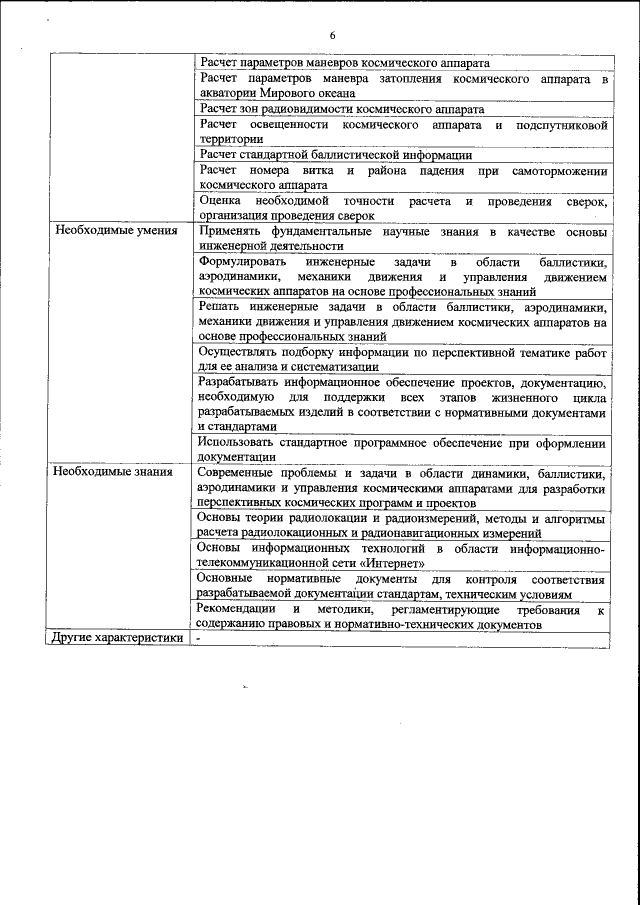 6

| | |
|---|---|
| | Расчет параметров маневров космического аппарата |
| | Расчет параметров маневра затопления космического аппарата в акватории Мирового океана |
| | Расчет зон радиовидимости космического аппарата |
| | Расчет освещенности космического аппарата и подспутниковой территории |
| | Расчет стандартной баллистической информации |
| | Расчет номера витка и района падения при самоторможении космического аппарата |
| | Оценка необходимой точности расчета и проведения сверок, организация проведения сверок |
| Необходимые умения | Применять фундаментальные научные знания в качестве основы инженерной деятельности |
| | Формулировать инженерные задачи в области баллистики, аэродинамики, механики движения и управления движением космических аппаратов на основе профессиональных знаний |
| | Решать инженерные задачи в области баллистики, аэродинамики, механики движения и управления движением космических аппаратов на основе профессиональных знаний |
| | Осуществлять подборку информации по перспективной тематике работ для ее анализа и систематизации |
| | Разрабатывать информационное обеспечение проектов, документацию, необходимую для поддержки всех этапов жизненного цикла разрабатываемых изделий в соответствии с нормативными документами и стандартами |
| | Использовать стандартное программное обеспечение при оформлении документации |
| Необходимые знания | Современные проблемы и задачи в области динамики, баллистики, аэродинамики и управления космическими аппаратами для разработки перспективных космических программ и проектов |
| | Основы теории радиолокации и радиоизмерений, методы и алгоритмы расчета радиолокационных и радионавигационных измерений |
| | Основы информационных технологий в области информационно-телекоммуникационной сети «Интернет» |
| | Основные нормативные документы для контроля соответствия разрабатываемой документации стандартам, техническим условиям |
| | Рекомендации и методики, регламентирующие требования к содержанию правовых и нормативно-технических документов |
| Другие характеристики | - |